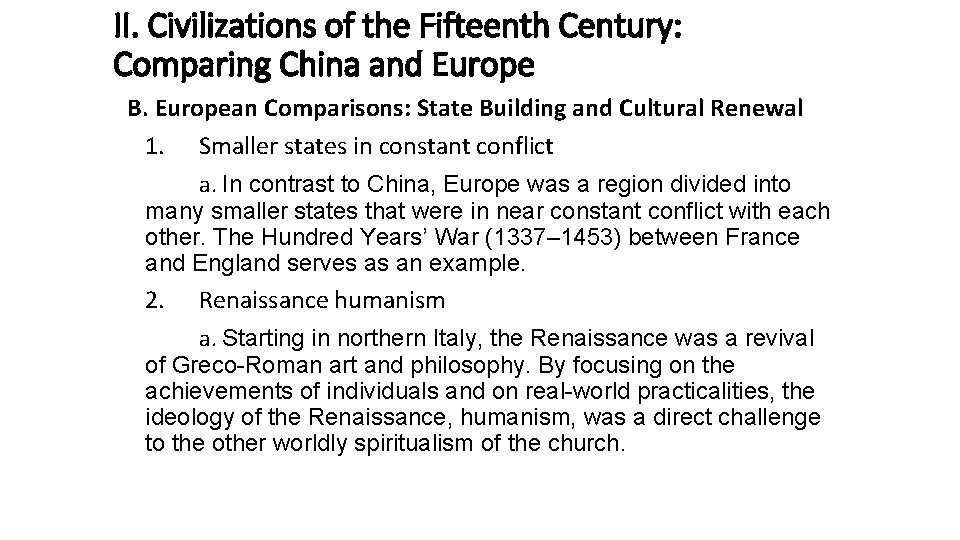 II. Civilizations of the Fifteenth Century: Comparing China and Europe

B. European Comparisons: State Building and Cultural Renewal

1. Smaller states in constant conflict

a. In contrast to China, Europe was a region divided into many smaller states that were in near constant conflict with each other. The Hundred Years' War (1337–1453) between France and England serves as an example.

2. Renaissance humanism

a. Starting in northern Italy, the Renaissance was a revival of Greco-Roman art and philosophy. By focusing on the achievements of individuals and on real-world practicalities, the ideology of the Renaissance, humanism, was a direct challenge to the other worldly spiritualism of the church.